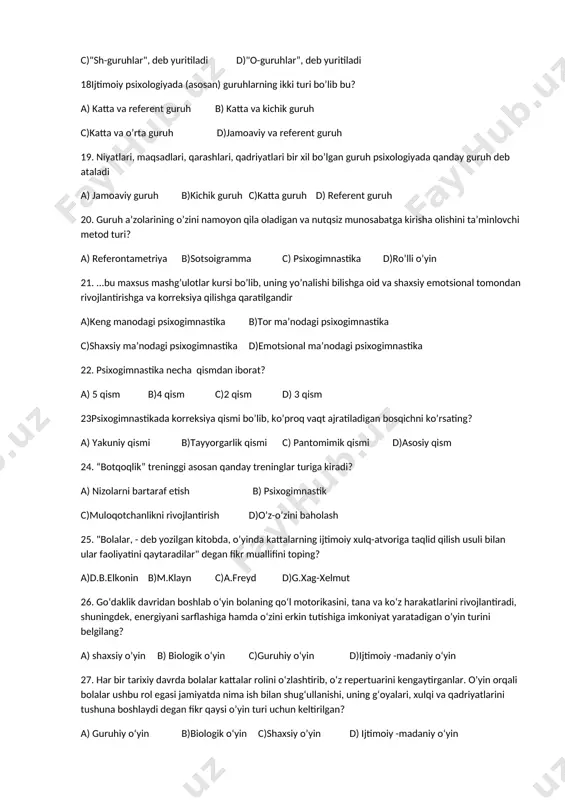 C)"Sh-guruhlar", deb yuritiladi D)"O-guruhlar", deb yuritiladi

18Ijtimoiy psixologiyada (asosan) guruhlarning ikki turi bo'lib bu?

A) Katta va referent guruh B) Katta va kichik guruh

C)Katta va o'rta guruh D)Jamoaviy va referent guruh

19. Niyatlari, maqsadlari, qarashlari, qadriyatlari bir xil bo'lgan guruh psixologiyada qanday guruh deb ataladi

A) Jamoaviy guruh B)Kichik guruh C)Katta guruh D) Referent guruh

20. Guruh a'zolarining o'zini namoyon qila oladigan va nutqsiz munosabatga kirisha olishini ta'minlovchi metod turi?

A) Referontametriya B)Sotsoigramma C) Psixogimnastika D)Ro'lli o'yin

21. ...bu maxsus mashg'ulotlar kursi bo'lib, uning yo'nalishi bilishga oid va shaxsiy emotsional tomondan rivojlantirishga va korreksiya qilishga qaratilgandir

A)Keng manodagi psixogimnastika B)Tor ma'nodagi psixogimnastika

C)Shaxsiy ma'nodagi psixogimnastika D)Emotsional ma'nodagi psixogimnastika

22. Psixogimnastika necha qismdan iborat?

A) 5 qism B)4 qism C)2 qism D) 3 qism

23Psixogimnastikada korreksiya qismi bo'lib, ko'proq vaqt ajratiladigan bosqichni ko'rsating?

A) Yakuniy qismi B)Tayyorgarlik qismi C) Pantomimik qismi D)Asosiy qism

24. "Botqoqlik" treninggi asosan qanday treninglar turiga kiradi?

A) Nizolarni bartaraf etish B) Psixogimnastik

C)Muloqotchanlikni rivojlantirish D)O'z-o'zini baholash

25. "Bolalar, - deb yozilgan kitobda, o'yinda kattalarning ijtimoiy xulq-atvoriga taqlid qilish usuli bilan ular faoliyatini qaytaradilar" degan fikr muallifini toping?

A)D.B.Elkonin B)M.Klayn C)A.Freyd D)G.Xag-Xelmut

26. Go'daklik davridan boshlab o'yin bolaning qo'l motorikasini, tana va ko'z harakatlarini rivojlantiradi, shuningdek, energiyani sarflashiga hamda o'zini erkin tutishiga imkoniyat yaratadigan o'yin turini belgilang?

A) shaxsiy o'yin B) Biologik o'yin C)Guruhiy o'yin D)Ijtimoiy -madaniy o'yin

27. Har bir tarixiy davrda bolalar kattalar rolini o'zlashtirib, o'z repertuarini kengaytirganlar. O'yin orqali bolalar ushbu rol egasi jamiyatda nima ish bilan shug'ullanishi, uning g'oyalari, xulqi va qadriyatlarini tushuna boshlaydi degan fikr qaysi o'yin turi uchun keltirilgan?

A) Guruhiy o'yin B)Biologik o'yin C)Shaxsiy o'yin D) Ijtimoiy -madaniy o'yin

FaylHub.uz